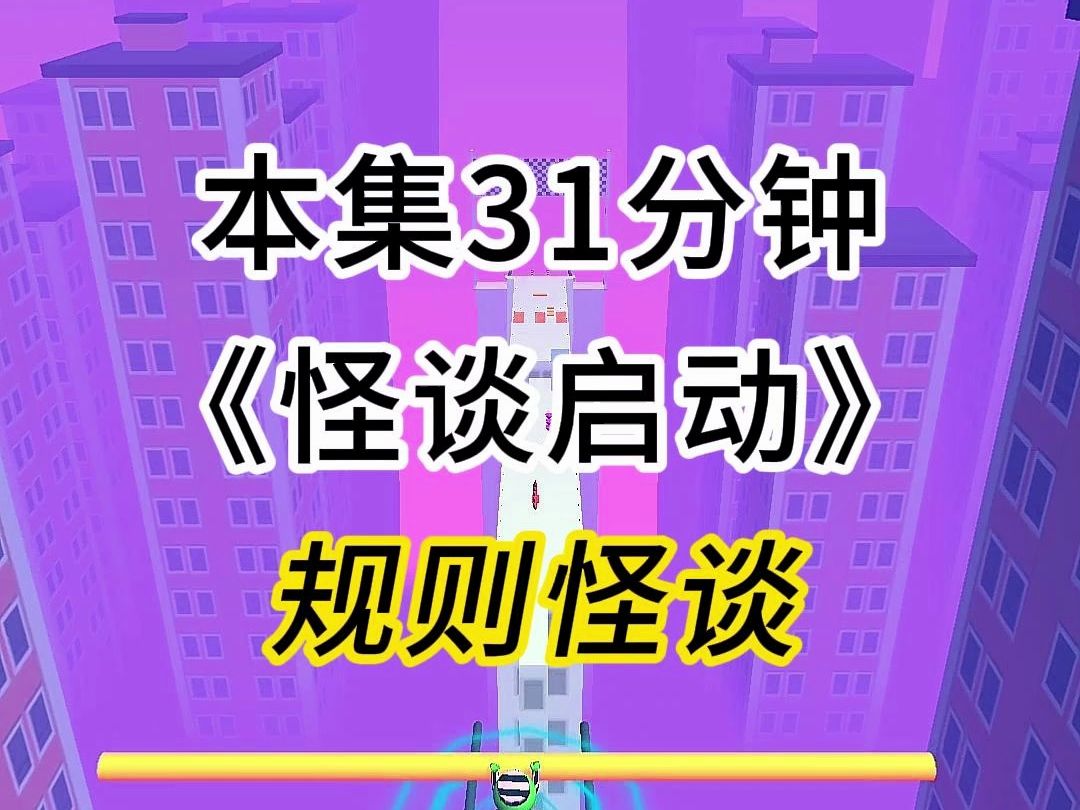 本集31分钟
《怪谈启动》
规则怪谈